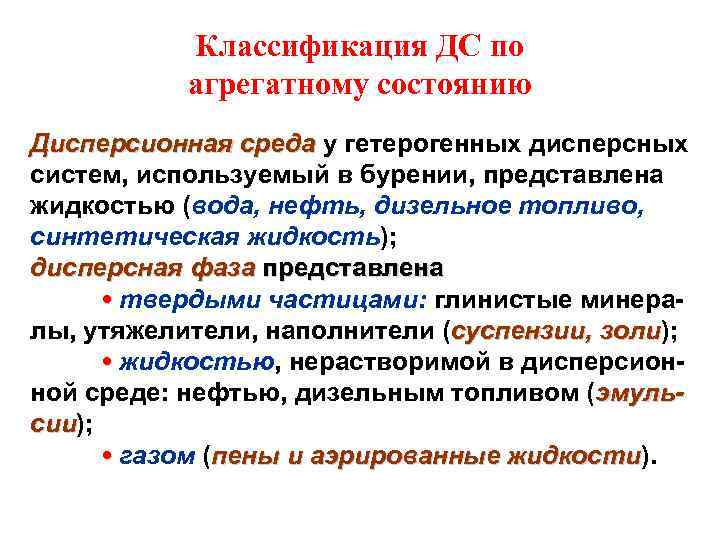 Классификация ДС по агрегатному состоянию

Дисперсионная среда у гетерогенных дисперсных систем, используемый в бурении, представлена жидкостью (вода, нефть, дизельное топливо, синтетическая жидкость);
дисперсная фаза представлена
• твердыми частицами: глинистые минералы, утяжелители, наполнители (суспензии, золи);
• жидкостью, нерастворимой в дисперсионной среде: нефтью, дизельным топливом (эмульсии);
• газом (пены и аэрированные жидкости).